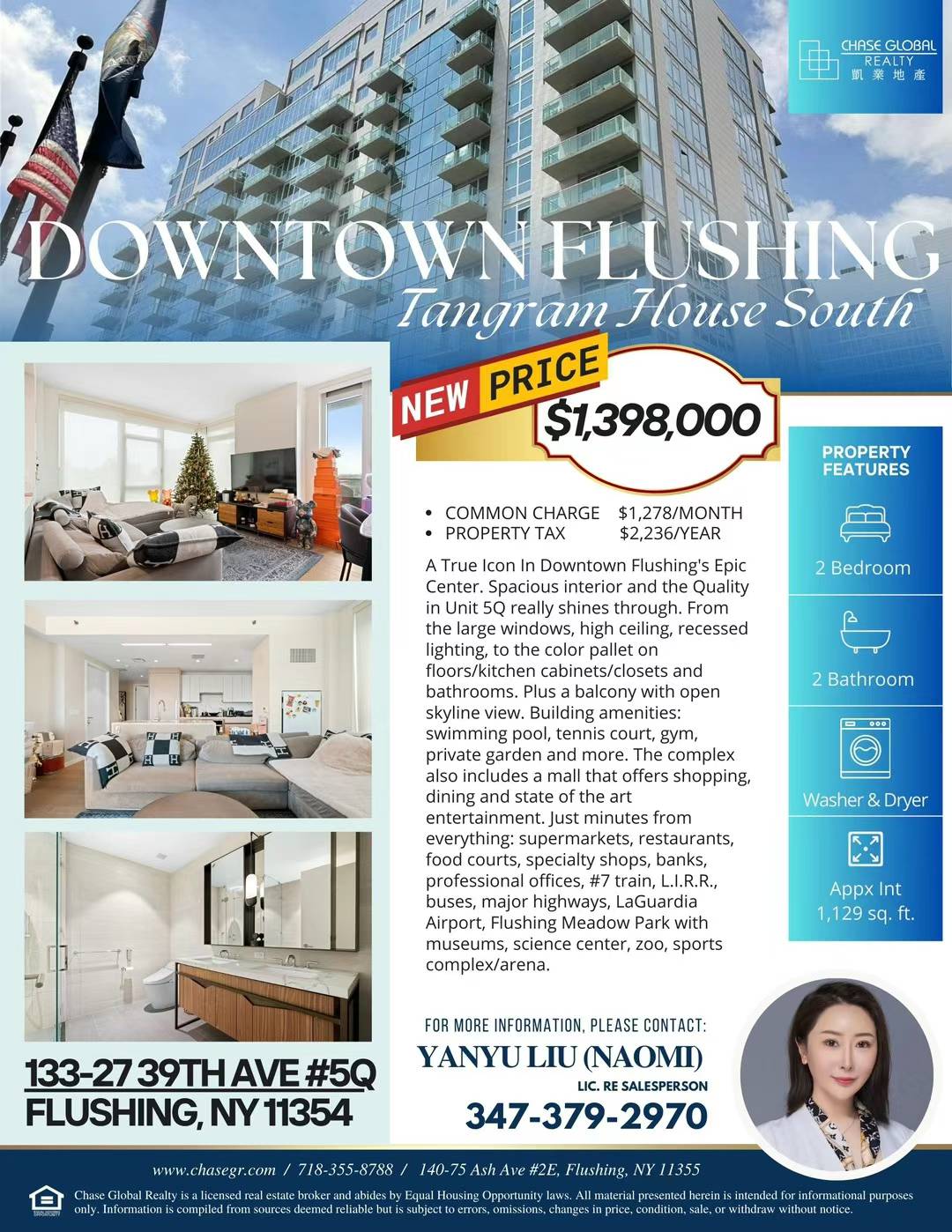 CHASE GLOBAL REALTY 凱業地產

DOWNTOWN FLUSHING
Tangram House South

NEW PRICE
$1,398,000

- COMMON CHARGE $1,278/MONTH
- PROPERTY TAX $2,236/YEAR

A True Icon In Downtown Flushing's Epic Center. Spacious interior and the Quality in Unit 5Q really shines through. From the large windows, high ceiling, recessed lighting, to the color pallet on floors/kitchen cabinets/closets and bathrooms. Plus a balcony with open skyline view. Building amenities: swimming pool, tennis court, gym, private garden and more. The complex also includes a mall that offers shopping, dining and state of the art entertainment. Just minutes from everything: supermarkets, restaurants, food courts, specialty shops, banks, professional offices, #7 train, L.I.R.R., buses, major highways, LaGuardia Airport, Flushing Meadow Park with museums, science center, zoo, sports complex/arena.

PROPERTY FEATURES
2 Bedroom
2 Bathroom
Washer & Dryer
Appx Int 1,129 sq. ft.

133-27 39TH AVE #5Q
FLUSHING, NY 11354

FOR MORE INFORMATION, PLEASE CONTACT:
YANYU LIU (NAOMI)
LIC. RE SALESPERSON
347-379-2970

www.chasegr.com / 718-355-8788 / 140-75 Ash Ave #2E, Flushing, NY 11355
Chase Global Realty is a licensed real estate broker and abides by Equal Housing Opportunity laws. All material presented herein is intended for informational purposes only. Information is compiled from sources deemed reliable but is subject to errors, omissions, changes in price, condition, sale, or withdraw without notice.